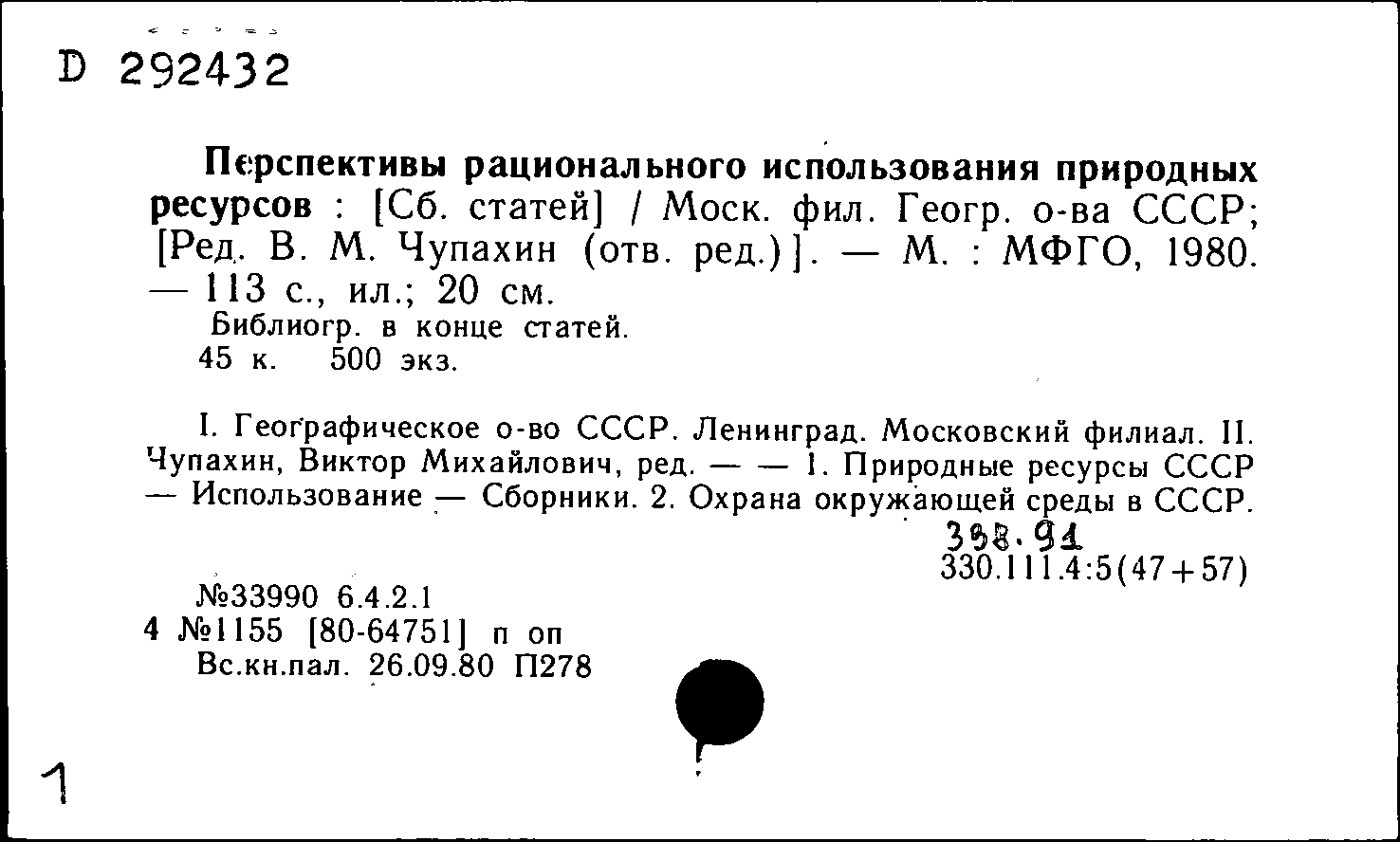 D 292432

Перспективы рационального использования природных ресурсов : [Сб. статей] / Моск. фил. Геогр. о-ва СССР; [Ред. В. М. Чупахин (отв. ред.)]. — М. : МФГО, 1980. — 113 с., ил.; 20 см.
Библиогр. в конце статей.
45 к. 500 экз.

I. Географическое о-во СССР. Ленинград. Московский филиал. II. Чупахин, Виктор Михайлович, ред. — — 1. Природные ресурсы СССР — Использование — Сборники. 2. Охрана окружающей среды в СССР.

338.91
330.111.4:5(47+57)

№33990 6.4.2.1
4 №1155 [80-64751] п оп
Вс.кн.пал. 26.09.80 П278

1